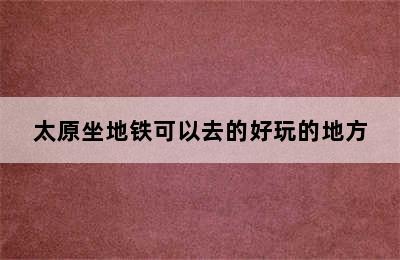 太原坐地铁可以去的好玩的地方